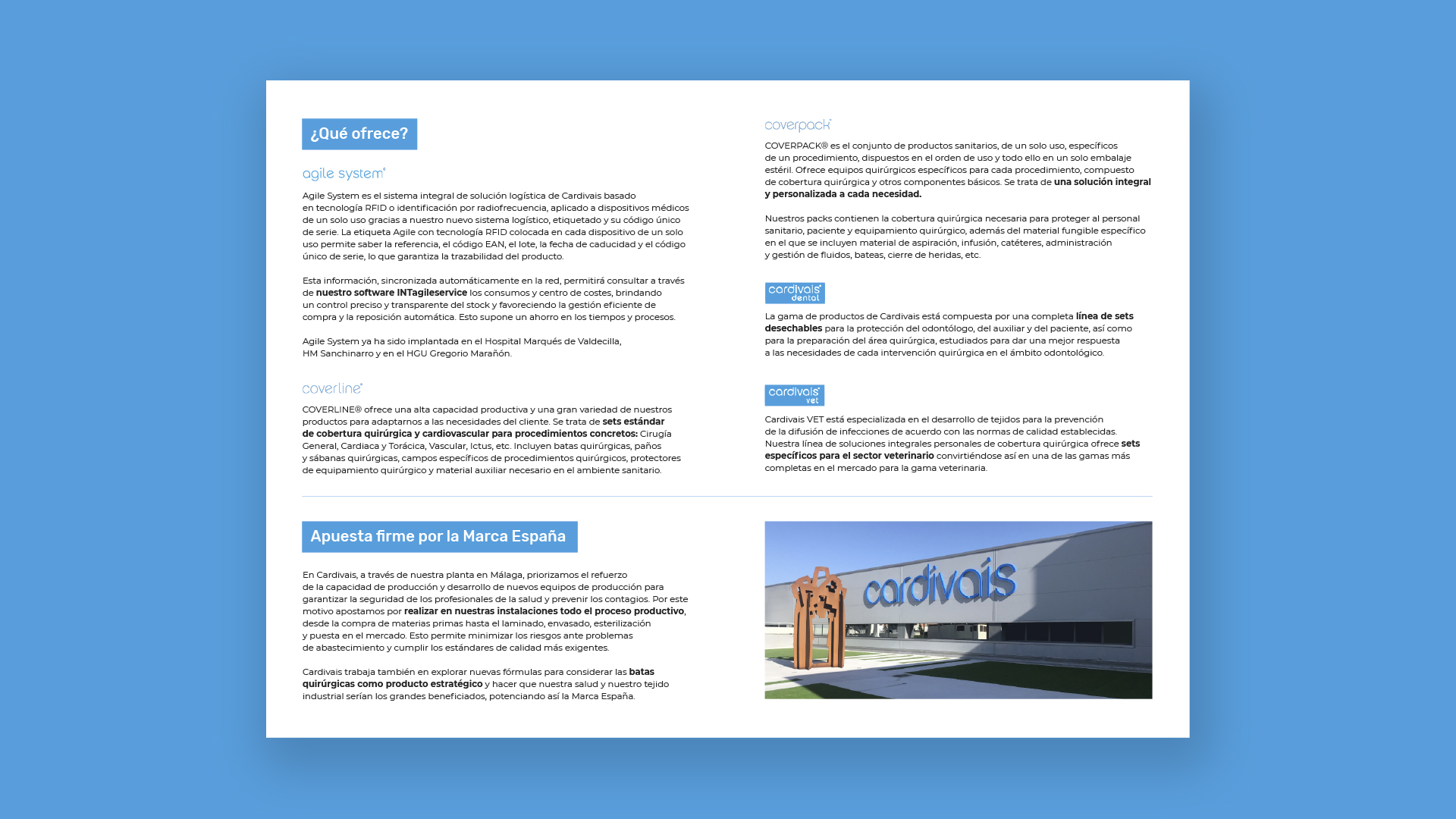 ¿Qué ofrece?

agile system®

Agile System es el sistema integral de solución logística de Cardivais basado en tecnología RFID o identificación por radiofrecuencia, aplicado a dispositivos médicos de un solo uso gracias a nuestro nuevo sistema logístico, etiquetado y su código único de serie. La etiqueta Agile con tecnología RFID colocada en cada dispositivo de un solo uso permite saber la referencia, el código EAN, el lote, la fecha de caducidad y el código único de serie, lo que garantiza la trazabilidad del producto.

Esta información, sincronizada automáticamente en la red, permitirá consultar a través de nuestro software INTagileservice los consumos y centro de costes, brindando un control preciso y transparente del stock y favoreciendo la gestión eficiente de compra y la reposición automática. Esto supone un ahorro en los tiempos y procesos.

Agile System ya ha sido implantada en el Hospital Marqués de Valdecilla, HM Sanchinarro y en el HGU Gregorio Marañón.

coverline®

COVERLINE® ofrece una alta capacidad productiva y una gran variedad de nuestros productos para adaptarnos a las necesidades del cliente. Se trata de sets estándar de cobertura quirúrgica y cardiovascular para procedimientos concretos: Cirugía General, Cardiaca y Torácica, Vascular, Ictus, etc. Incluyen batas quirúrgicas, paños y sábanas quirúrgicas, campos específicos de procedimientos quirúrgicos, protectores de equipamiento quirúrgico y material auxiliar necesario en el ambiente sanitario.

coverpack®

COVERPACK® es el conjunto de productos sanitarios, de un solo uso, específicos de un procedimiento, dispuestos en el orden de uso y todo ello en un solo embalaje estéril. Ofrece equipos quirúrgicos específicos para cada procedimiento, compuesto de cobertura quirúrgica y otros componentes básicos. Se trata de una solución integral y personalizada a cada necesidad.

Nuestros packs contienen la cobertura quirúrgica necesaria para proteger al personal sanitario, paciente y equipamiento quirúrgico, además del material fungible específico en el que se incluyen material de aspiración, infusión, catéteres, administración y gestión de fluidos, bateas, cierre de heridas, etc.

cardivais® dental

La gama de productos de Cardivais está compuesta por una completa línea de sets desechables para la protección del odontólogo, del auxiliar y del paciente, así como para la preparación del área quirúrgica, estudiados para dar una mejor respuesta a las necesidades de cada intervención quirúrgica en el ámbito odontológico.

cardivais® vet

Cardivais VET está especializada en el desarrollo de tejidos para la prevención de la difusión de infecciones de acuerdo con las normas de calidad establecidas. Nuestra línea de soluciones integrales personales de cobertura quirúrgica ofrece sets específicos para el sector veterinario convirtiéndose así en una de las gamas más completas en el mercado para la gama veterinaria.

Apuesta firme por la Marca España

En Cardivais, a través de nuestra planta en Málaga, priorizamos el refuerzo de la capacidad de producción y desarrollo de nuevos equipos de producción para garantizar la seguridad de los profesionales de la salud y prevenir los contagios. Por este motivo apostamos por realizar en nuestras instalaciones todo el proceso productivo, desde la compra de materias primas hasta el laminado, envasado, esterilización y puesta en el mercado. Esto permite minimizar los riesgos ante problemas de abastecimiento y cumplir los estándares de calidad más exigentes.

Cardivais trabaja también en explorar nuevas fórmulas para considerar las batas quirúrgicas como producto estratégico y hacer que nuestra salud y nuestro tejido industrial serían los grandes beneficiados, potenciando así la Marca España.

cardivais